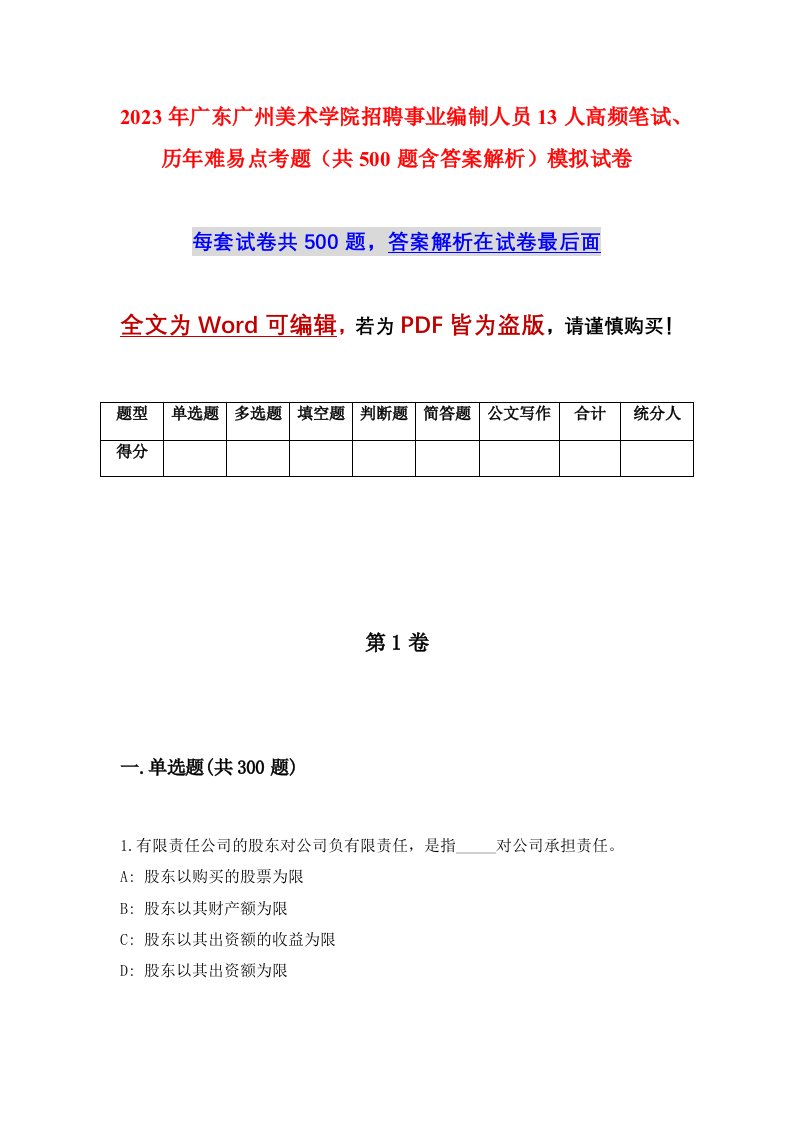 2023年广东广州美术学院招聘事业编制人员13人高频笔试、历年难易点考题（共500题含答案解析）模拟试卷

每套试卷共500题，答案解析在试卷最后面

全文为Word可编辑，若为PDF皆为盗版，请谨慎购买！

| 题型 | 单选题 | 多选题 | 填空题 | 判断题 | 简答题 | 公文写作 | 合计 | 统分人 |
|---|---|---|---|---|---|---|---|---|
| 得分 | | | | | | | | |

第1卷

一.单选题(共300题)

1.有限责任公司的股东对公司负有限责任，是指_____对公司承担责任。
A: 股东以购买的股票为限
B: 股东以其财产额为限
C: 股东以其出资额的收益为限
D: 股东以其出资额为限